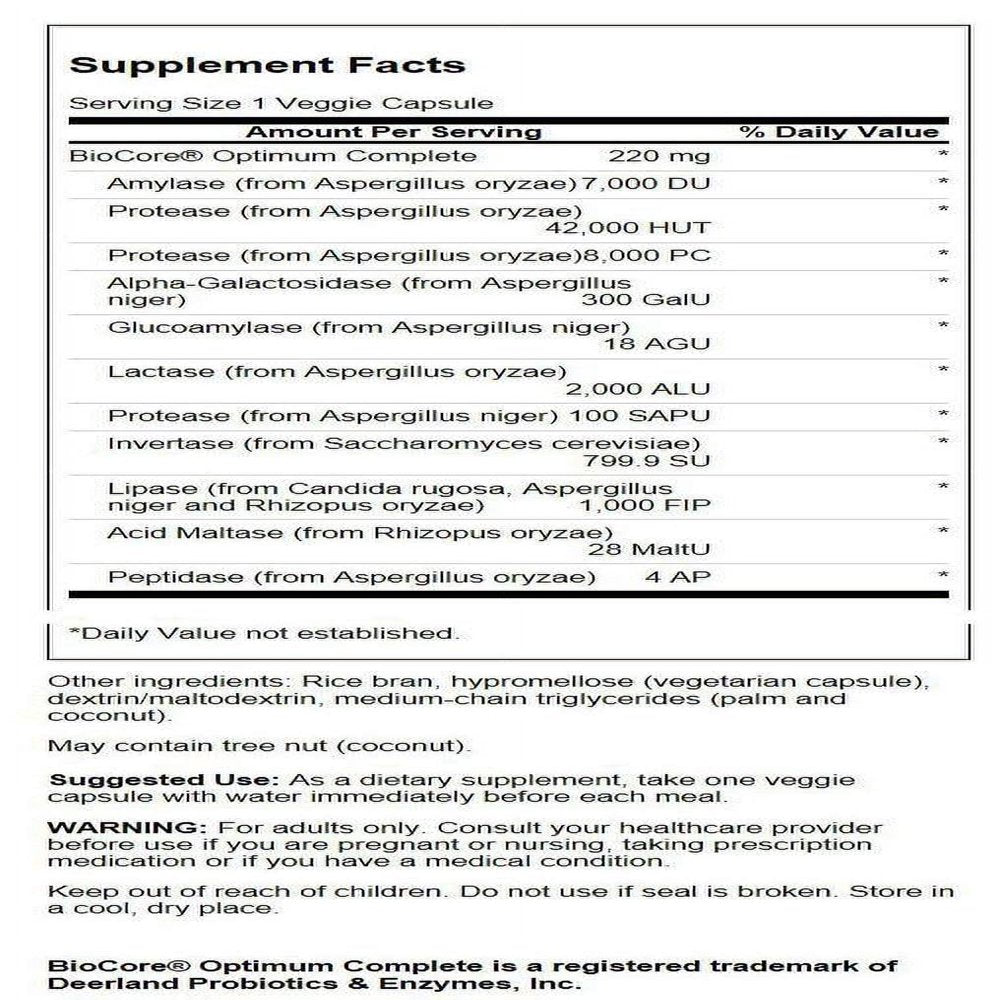 Supplement Facts

Serving Size 1 Veggie Capsule

| Amount Per Serving | | % Daily Value |
|---|---|---|
| BioCore® Optimum Complete | 220 mg | * |
| Amylase (from Aspergillus oryzae) | 7,000 DU | * |
| Protease (from Aspergillus oryzae) | 42,000 HUT | * |
| Protease (from Aspergillus oryzae) | 8,000 PC | * |
| Alpha-Galactosidase (from Aspergillus niger) | 300 GalU | * |
| Glucoamylase (from Aspergillus niger) | 18 AGU | * |
| Lactase (from Aspergillus oryzae) | 2,000 ALU | * |
| Protease (from Aspergillus niger) | 100 SAPU | * |
| Invertase (from Saccharomyces cerevisiae) | 799.9 SU | * |
| Lipase (from Candida rugosa, Aspergillus niger and Rhizopus oryzae) | 1,000 FIP | * |
| Acid Maltase (from Rhizopus oryzae) | 28 MaltU | * |
| Peptidase (from Aspergillus oryzae) | 4 AP | * |

*Daily Value not established.

Other ingredients: Rice bran, hypromellose (vegetarian capsule), dextrin/maltodextrin, medium-chain triglycerides (palm and coconut).

May contain tree nut (coconut).

Suggested Use: As a dietary supplement, take one veggie capsule with water immediately before each meal.

WARNING: For adults only. Consult your healthcare provider before use if you are pregnant or nursing, taking prescription medication or if you have a medical condition.

Keep out of reach of children. Do not use if seal is broken. Store in a cool, dry place.

BioCore® Optimum Complete is a registered trademark of Deerland Probiotics & Enzymes, Inc.